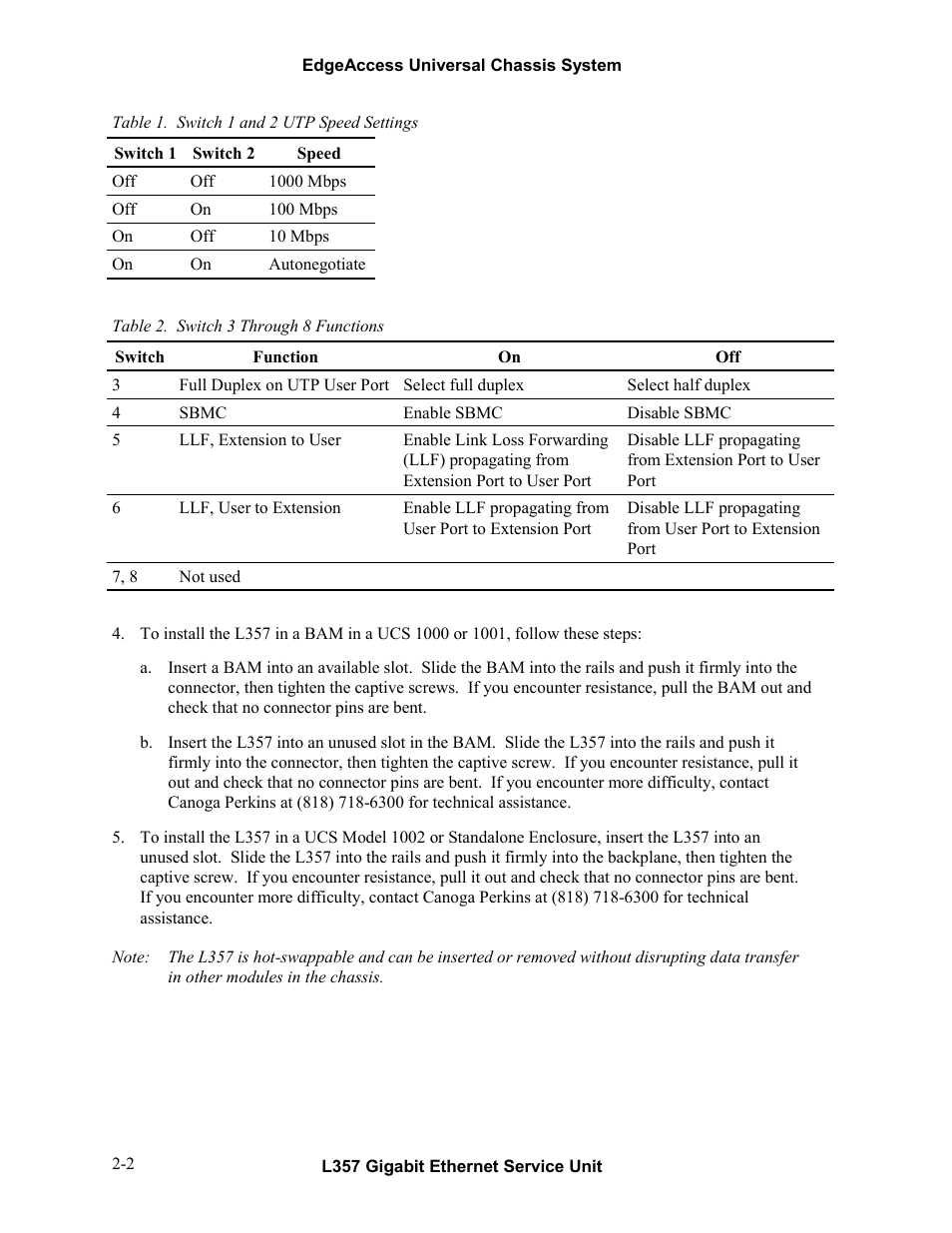 EdgeAccess Universal Chassis System

Table 1. Switch 1 and 2 UTP Speed Settings

| Switch 1 | Switch 2 | Speed |
|---|---|---|
| Off | Off | 1000 Mbps |
| Off | On | 100 Mbps |
| On | Off | 10 Mbps |
| On | On | Autonegotiate |

Table 2. Switch 3 Through 8 Functions

| Switch | Function | On | Off |
|---|---|---|---|
| 3 | Full Duplex on UTP User Port | Select full duplex | Select half duplex |
| 4 | SBMC | Enable SBMC | Disable SBMC |
| 5 | LLF, Extension to User | Enable Link Loss Forwarding (LLF) propagating from Extension Port to User Port | Disable LLF propagating from Extension Port to User Port |
| 6 | LLF, User to Extension | Enable LLF propagating from User Port to Extension Port | Disable LLF propagating from User Port to Extension Port |
| 7, 8 | Not used | | |

4. To install the L357 in a BAM in a UCS 1000 or 1001, follow these steps:

a. Insert a BAM into an available slot. Slide the BAM into the rails and push it firmly into the connector, then tighten the captive screws. If you encounter resistance, pull the BAM out and check that no connector pins are bent.

b. Insert the L357 into an unused slot in the BAM. Slide the L357 into the rails and push it firmly into the connector, then tighten the captive screw. If you encounter resistance, pull it out and check that no connector pins are bent. If you encounter more difficulty, contact Canoga Perkins at (818) 718-6300 for technical assistance.

5. To install the L357 in a UCS Model 1002 or Standalone Enclosure, insert the L357 into an unused slot. Slide the L357 into the rails and push it firmly into the backplane, then tighten the captive screw. If you encounter resistance, pull it out and check that no connector pins are bent. If you encounter more difficulty, contact Canoga Perkins at (818) 718-6300 for technical assistance.

Note: The L357 is hot-swappable and can be inserted or removed without disrupting data transfer in other modules in the chassis.

2-2
L357 Gigabit Ethernet Service Unit